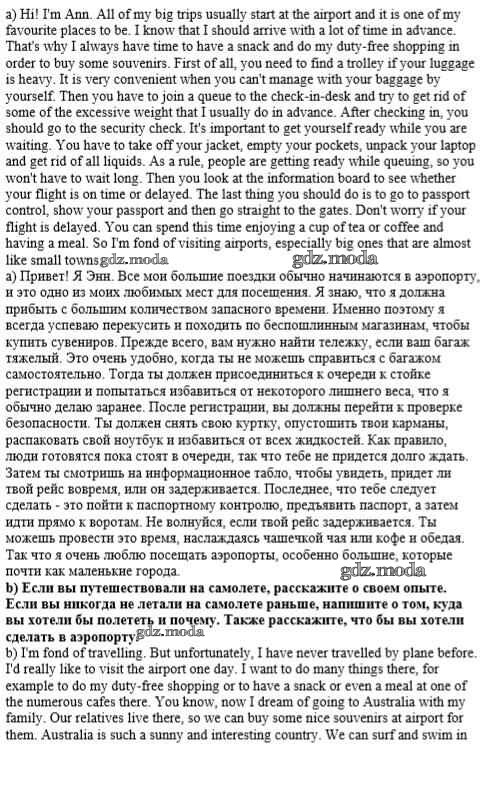 a) Hi! I'm Ann. All of my big trips usually start at the airport and it is one of my favourite places to be. I know that I should arrive with a lot of time in advance. That's why I always have time to have a snack and do my duty-free shopping in order to buy some souvenirs. First of all, you need to find a trolley if your luggage is heavy. It is very convenient when you can't manage with your baggage by yourself. Then you have to join a queue to the check-in-desk and try to get rid of some of the excessive weight that I usually do in advance. After checking in, you should go to the security check. It's important to get yourself ready while you are waiting. You have to take off your jacket, empty your pockets, unpack your laptop and get rid of all liquids. As a rule, people are getting ready while queuing, so you won't have to wait long. Then you look at the information board to see whether your flight is on time or delayed. The last thing you should do is to go to passport control, show your passport and then go straight to the gates. Don't worry if your flight is delayed. You can spend this time enjoying a cup of tea or coffee and having a meal. So I'm fond of visiting airports, especially big ones that are almost like small towns gdz.moda gdz.moda
а) Привет! Я Энн. Все мои большие поездки обычно начинаются в аэропорту, и это одно из моих любимых мест для посещения. Я знаю, что я должна прибыть с большим количеством запасного времени. Именно поэтому я всегда успеваю перекусить и походить по беспошлинным магазинам, чтобы купить сувениров. Прежде всего, вам нужно найти тележку, если ваш багаж тяжелый. Это очень удобно, когда ты не можешь справиться с багажом самостоятельно. Тогда ты должен присоединиться к очереди к стойке регистрации и попытаться избавиться от некоторого лишнего веса, что я обычно делаю заранее. После регистрации, вы должны перейти к проверке безопасности. Ты должен снять свою куртку, опустошить твои карманы, распаковать свой ноутбук и избавиться от всех жидкостей. Как правило, люди готовятся пока стоят в очереди, так что тебе не придется долго ждать. Затем ты смотришь на информационное табло, чтобы увидеть, придет ли твой рейс вовремя, или он задерживается. Последнее, что тебе следует сделать - это пойти к паспортному контролю, предъявить паспорт, а затем идти прямо к воротам. Не волнуйся, если твой рейс задерживается. Ты можешь провести это время, наслаждаясь чашечкой чая или кофе и обедая. Так что я очень люблю посещать аэропорты, особенно большие, которые почти как маленькие города. gdz.moda
b) Если вы путешествовали на самолете, расскажите о своем опыте. Если вы никогда не летали на самолете раньше, напишите о том, куда вы хотели бы полететь и почему. Также расскажите, что бы вы хотели сделать в аэропорту gdz.moda
b) I'm fond of travelling. But unfortunately, I have never travelled by plane before. I'd really like to visit the airport one day. I want to do many things there, for example to do my duty-free shopping or to have a snack or even a meal at one of the numerous cafes there. You know, now I dream of going to Australia with my family. Our relatives live there, so we can buy some nice souvenirs at airport for them. Australia is such a sunny and interesting country. We can surf and swim in